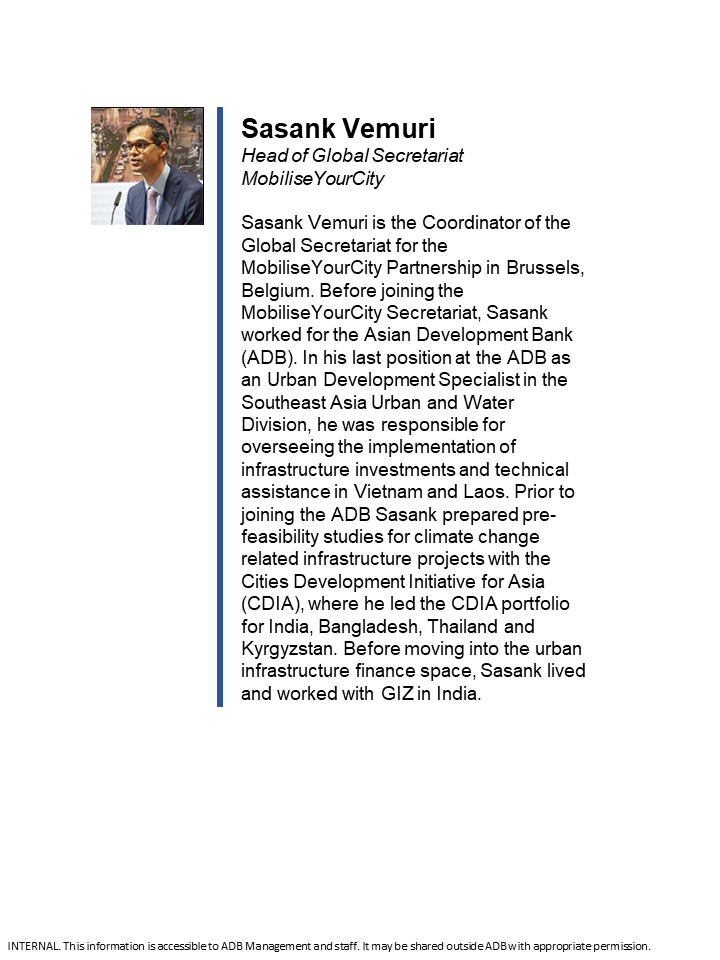 Sasank Vemuri
Head of Global Secretariat
MobiliseYourCity

Sasank Vemuri is the Coordinator of the Global Secretariat for the MobiliseYourCity Partnership in Brussels, Belgium. Before joining the MobiliseYourCity Secretariat, Sasank worked for the Asian Development Bank (ADB). In his last position at the ADB as an Urban Development Specialist in the Southeast Asia Urban and Water Division, he was responsible for overseeing the implementation of infrastructure investments and technical assistance in Vietnam and Laos. Prior to joining the ADB Sasank prepared pre-feasibility studies for climate change related infrastructure projects with the Cities Development Initiative for Asia (CDIA), where he led the CDIA portfolio for India, Bangladesh, Thailand and Kyrgyzstan. Before moving into the urban infrastructure finance space, Sasank lived and worked with GIZ in India.

INTERNAL. This information is accessible to ADB Management and staff. It may be shared outside ADB with appropriate permission.